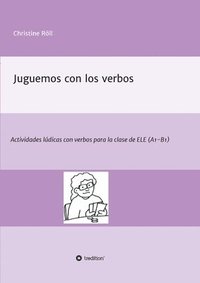 Christine Röll

Juguemos con los verbos

Actividades lúdicas con verbos para la clase de ELE (A1–B1)

tredition